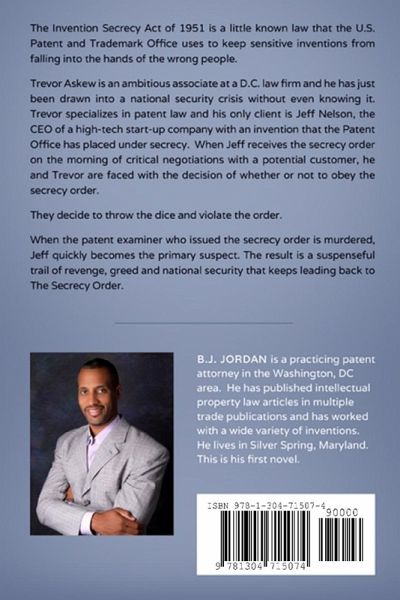 The Invention Secrecy Act of 1951 is a little known law that the U.S. Patent and Trademark Office uses to keep sensitive inventions from falling into the hands of the wrong people.

Trevor Askew is an ambitious associate at a D.C. law firm and he has just been drawn into a national security crisis without even knowing it. Trevor specializes in patent law and his only client is Jeff Nelson, the CEO of a high-tech start-up company with an invention that the Patent Office has placed under secrecy. When Jeff receives the secrecy order on the morning of critical negotiations with a potential customer, he and Trevor are faced with the decision of whether or not to obey the secrecy order.

They decide to throw the dice and violate the order.

When the patent examiner who issued the secrecy order is murdered, Jeff quickly becomes the primary suspect. The result is a suspenseful trail of revenge, greed and national security that keeps leading back to The Secrecy Order.

B.J. JORDAN is a practicing patent attorney in the Washington, DC area. He has published intellectual property law articles in multiple trade publications and has worked with a wide variety of inventions. He lives in Silver Spring, Maryland. This is his first novel.

ISBN 978-1-304-71507-4

90000

9 781304 715074